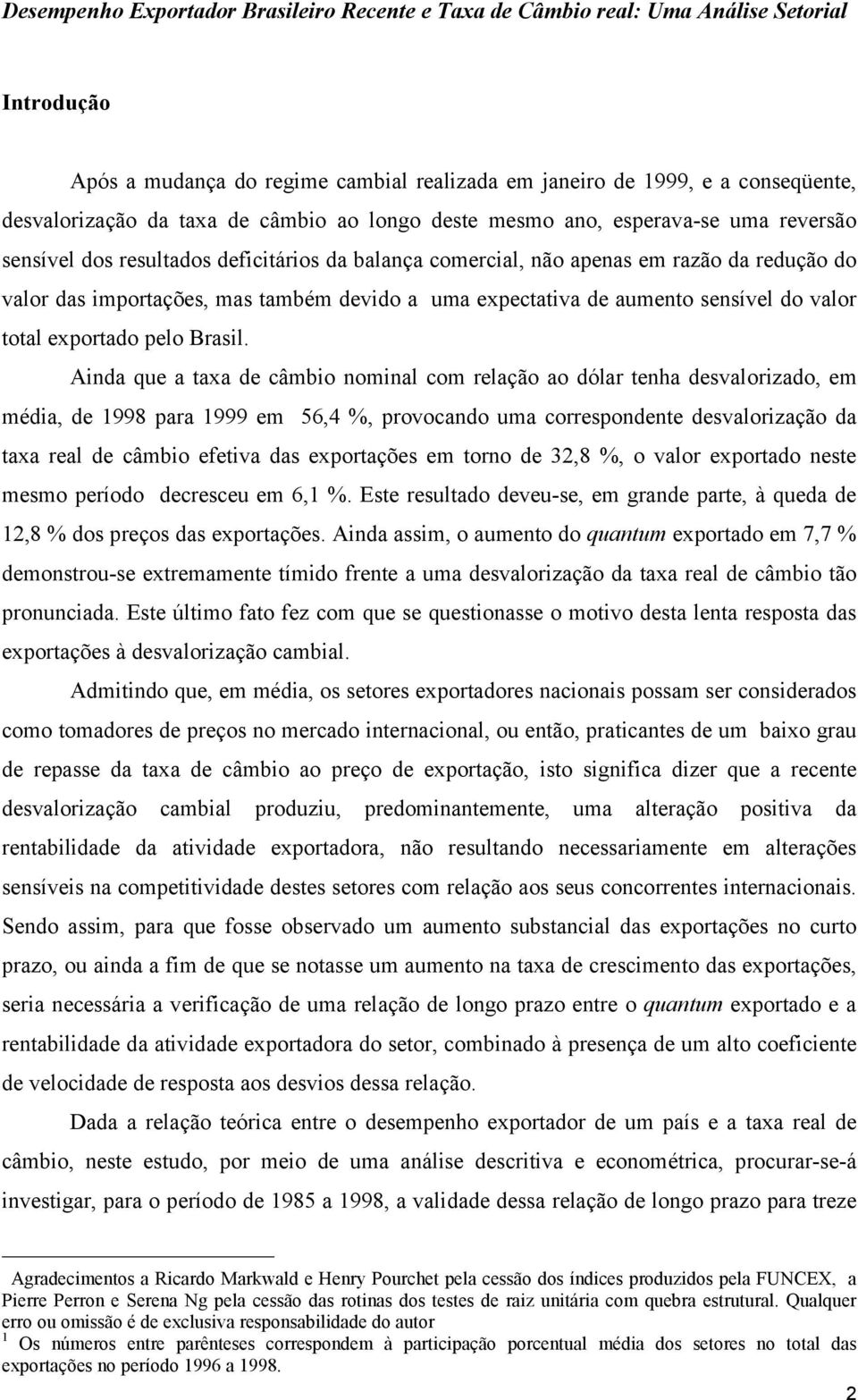 Desempenho Exportador Brasileiro Recente e Taxa de Câmbio real: Uma Análise Setorial

Introdução

Após a mudança do regime cambial realizada em janeiro de 1999, e a conseqüente, desvalorização da taxa de câmbio ao longo deste mesmo ano, esperava-se uma reversão sensível dos resultados deficitários da balança comercial, não apenas em razão da redução do valor das importações, mas também devido a uma expectativa de aumento sensível do valor total exportado pelo Brasil.

Ainda que a taxa de câmbio nominal com relação ao dólar tenha desvalorizado, em média, de 1998 para 1999 em 56,4 %, provocando uma correspondente desvalorização da taxa real de câmbio efetiva das exportações em torno de 32,8 %, o valor exportado neste mesmo período decresceu em 6,1 %. Este resultado deveu-se, em grande parte, à queda de 12,8 % dos preços das exportações. Ainda assim, o aumento do quantum exportado em 7,7 % demonstrou-se extremamente tímido frente a uma desvalorização da taxa real de câmbio tão pronunciada. Este último fato fez com que se questionasse o motivo desta lenta resposta das exportações à desvalorização cambial.

Admitindo que, em média, os setores exportadores nacionais possam ser considerados como tomadores de preços no mercado internacional, ou então, praticantes de um baixo grau de repasse da taxa de câmbio ao preço de exportação, isto significa dizer que a recente desvalorização cambial produziu, predominantemente, uma alteração positiva da rentabilidade da atividade exportadora, não resultando necessariamente em alterações sensíveis na competitividade destes setores com relação aos seus concorrentes internacionais. Sendo assim, para que fosse observado um aumento substancial das exportações no curto prazo, ou ainda a fim de que se notasse um aumento na taxa de crescimento das exportações, seria necessária a verificação de uma relação de longo prazo entre o quantum exportado e a rentabilidade da atividade exportadora do setor, combinado à presença de um alto coeficiente de velocidade de resposta aos desvios dessa relação.

Dada a relação teórica entre o desempenho exportador de um país e a taxa real de câmbio, neste estudo, por meio de uma análise descritiva e econométrica, procurar-se-á investigar, para o período de 1985 a 1998, a validade dessa relação de longo prazo para treze

Agradecimentos a Ricardo Markwald e Henry Pourchet pela cessão dos índices produzidos pela FUNCEX, a Pierre Perron e Serena Ng pela cessão das rotinas dos testes de raiz unitária com quebra estrutural. Qualquer erro ou omissão é de exclusiva responsabilidade do autor
$^1$ Os números entre parênteses correspondem à participação porcentual média dos setores no total das exportações no período 1996 a 1998.

2